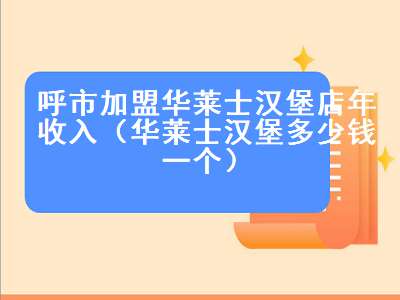 呼市加盟华莱士汉堡店年收入（华莱士汉堡多少钱一个）